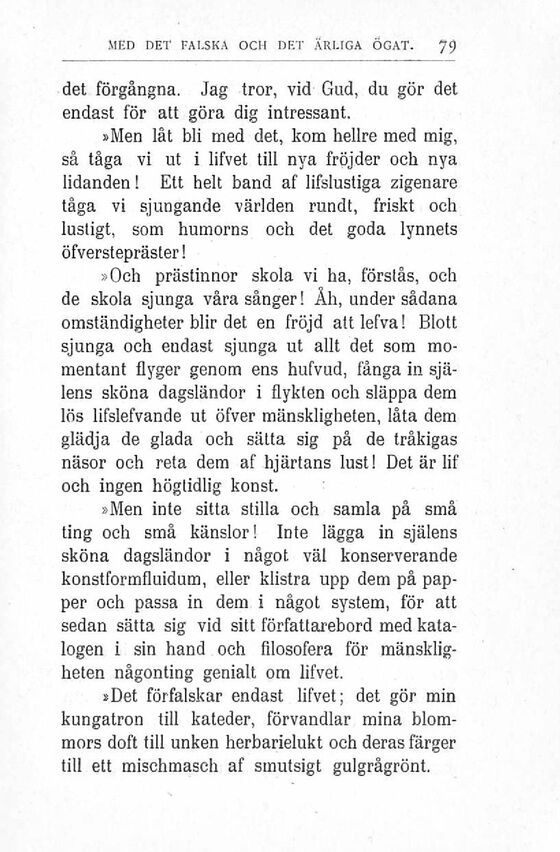 MED DET FALSKA OCH DET ÄRLIGA ÖGAT. 79

det förgångna. Jag tror, vid Gud, du gör det endast för att göra dig intressant.

»Men låt bli med det, kom hellre med mig, så tåga vi ut i lifvet till nya fröjder och nya lidanden! Ett helt band af lifslustiga zigenare tåga vi sjungande världen rundt, friskt och lustigt, som humorns och det goda lynnets öfverstepräster!

»Och prästinnor skola vi ha, förstås, och de skola sjunga våra sånger! Åh, under sådana omständigheter blir det en fröjd att lefva! Blott sjunga och endast sjunga ut allt det som momentant flyger genom ens hufvud, fånga in själens sköna dagsländor i flykten och släppa dem lös lifslefvande ut öfver mänskligheten, låta dem glädja de glada och sätta sig på de tråkigas näsor och reta dem af hjärtans lust! Det är lif och ingen högtidlig konst.

»Men inte sitta stilla och samla på små ting och små känslor! Inte lägga in själens sköna dagsländor i något väl konserverande konstformfluidum, eller klistra upp dem på papper och passa in dem i något system, för att sedan sätta sig vid sitt författarebord med katalogen i sin hand och filosofera för mänskligheten någonting genialt om lifvet.

»Det förfalskar endast lifvet; det gör min kungatron till kateder, förvandlar mina blommors doft till unken herbarielukt och deras färger till ett mischmasch af smutsigt gulgrågrönt.